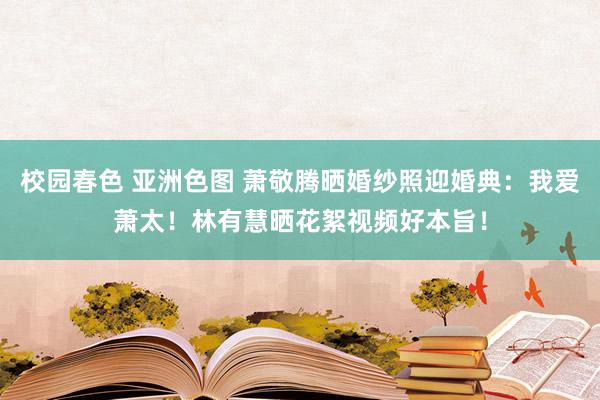 校园春色 亚洲色图 萧敬腾晒婚纱照迎婚典：我爱萧太！林有慧晒花絮视频好本旨！